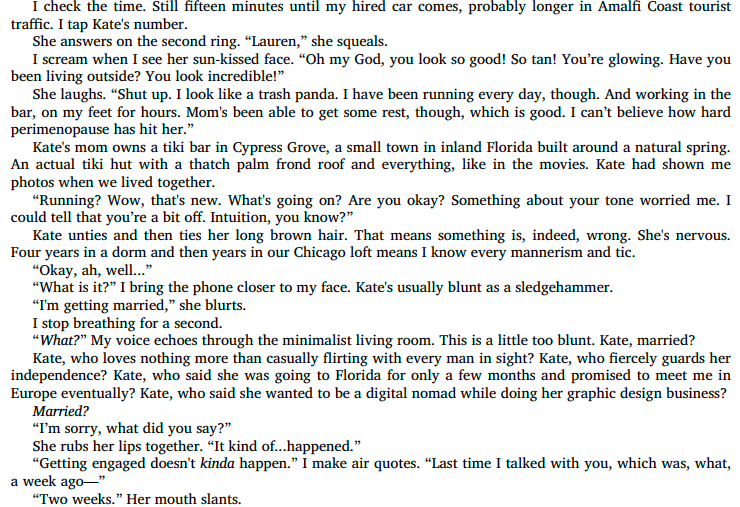 I check the time. Still fifteen minutes until my hired car comes, probably longer in Amalfi Coast tourist traffic. I tap Kate's number.

She answers on the second ring. "Lauren," she squeals.

I scream when I see her sun-kissed face. "Oh my God, you look so good! So tan! You're glowing. Have you been living outside? You look incredible!"

She laughs. "Shut up. I look like a trash panda. I have been running every day, though. And working in the bar, on my feet for hours. Mom's been able to get some rest, though, which is good. I can't believe how hard perimenopause has hit her."

Kate's mom owns a tiki bar in Cypress Grove, a small town in inland Florida built around a natural spring. An actual tiki hut with a thatch palm frond roof and everything, like in the movies. Kate had shown me photos when we lived together.

"Running? Wow, that's new. What's going on? Are you okay? Something about your tone worried me. I could tell that you're a bit off. Intuition, you know?"

Kate unties and then ties her long brown hair. That means something is, indeed, wrong. She's nervous. Four years in a dorm and then years in our Chicago loft means I know every mannerism and tic.

"Okay, ah, well..."

"What is it?" I bring the phone closer to my face. Kate's usually blunt as a sledgehammer.

"I'm getting married," she blurts.

I stop breathing for a second.

"What?" My voice echoes through the minimalist living room. This is a little too blunt. Kate, married?

Kate, who loves nothing more than casually flirting with every man in sight? Kate, who fiercely guards her independence? Kate, who said she was going to Florida for only a few months and promised to meet me in Europe eventually? Kate, who said she wanted to be a digital nomad while doing her graphic design business?

Married?

"I'm sorry, what did you say?"

She rubs her lips together. "It kind of...happened."

"Getting engaged doesn't kinda happen." I make air quotes. "Last time I talked with you, which was, what, a week ago—"

"Two weeks." Her mouth slants.